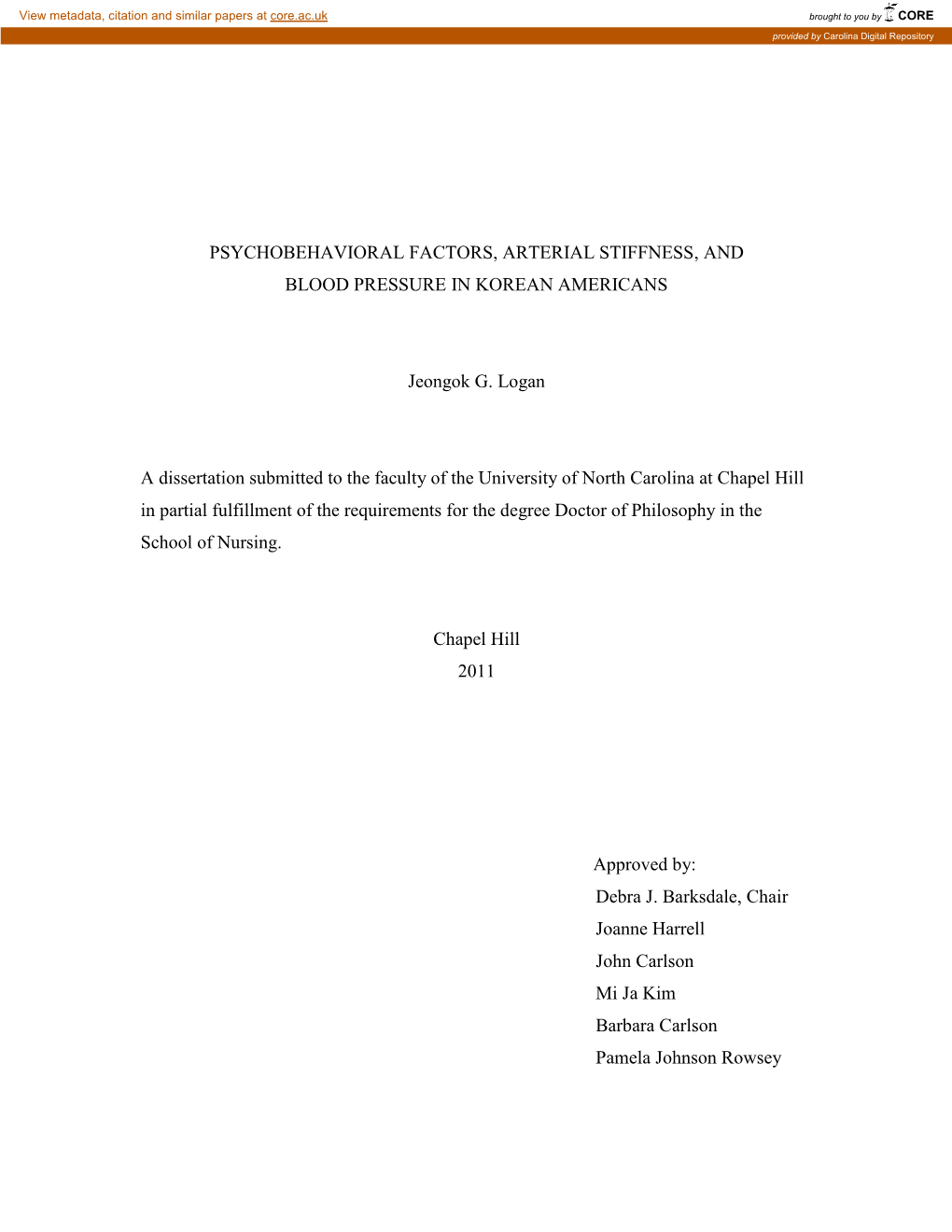 View metadata, citation and similar papers at core.ac.uk

brought to you by CORE

provided by Carolina Digital Repository

PSYCHOBEHAVIORAL FACTORS, ARTERIAL STIFFNESS, AND BLOOD PRESSURE IN KOREAN AMERICANS

Jeongok G. Logan

A dissertation submitted to the faculty of the University of North Carolina at Chapel Hill in partial fulfillment of the requirements for the degree Doctor of Philosophy in the School of Nursing.

Chapel Hill
2011

Approved by:
Debra J. Barksdale, Chair
Joanne Harrell
John Carlson
Mi Ja Kim
Barbara Carlson
Pamela Johnson Rowsey